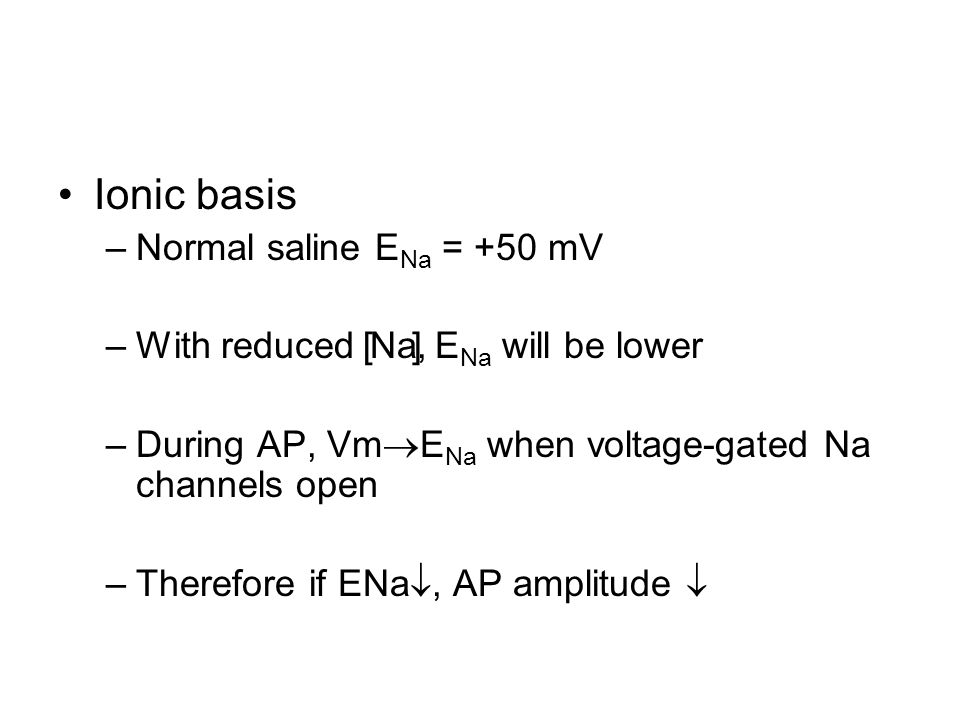 • Ionic basis

– Normal saline $E_{Na}$ = +50 mV

– With reduced [Na], $E_{Na}$ will be lower

– During AP, Vm$\rightarrow E_{Na}$ when voltage-gated Na channels open

– Therefore if ENa$\downarrow$, AP amplitude $\downarrow$